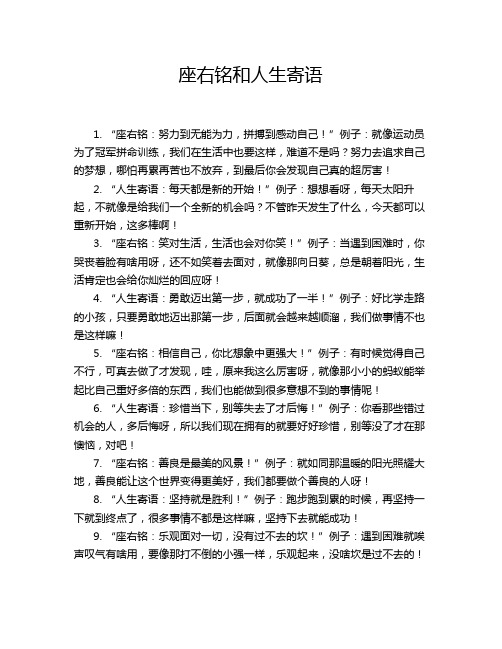 座右铭和人生寄语

1. “座右铭：努力到无能为力，拼搏到感动自己！”例子：就像运动员为了冠军拼命训练，我们在生活中也要这样，难道不是吗？努力去追求自己的梦想，哪怕再累再苦也不放弃，到最后你会发现自己真的超厉害！

2. “人生寄语：每天都是新的开始！”例子：想想看呀，每天太阳升起，不就像是给我们一个全新的机会吗？不管昨天发生了什么，今天都可以重新开始，这多棒啊！

3. “座右铭：笑对生活，生活也会对你笑！”例子：当遇到困难时，你哭丧着脸有啥用呀，还不如笑着去面对，就像那向日葵，总是朝着阳光，生活肯定也会给你灿烂的回应呀！

4. “人生寄语：勇敢迈出第一步，就成功了一半！”例子：好比学走路的小孩，只要勇敢地迈出那第一步，后面就会越来越顺溜，我们做事情不也是这样嘛！

5. “座右铭：相信自己，你比想象中更强大！”例子：有时候觉得自己不行，可真去做了才发现，哇，原来我这么厉害呀，就像那小小的蚂蚁能举起比自己重好多倍的东西，我们也能做到很多意想不到的事情呢！

6. “人生寄语：珍惜当下，别等失去了才后悔！”例子：你看那些错过机会的人，多后悔呀，所以我们现在拥有的就要好好珍惜，别等没了才在那懊恼，对吧！

7. “座右铭：善良是最美的风景！”例子：就如同那温暖的阳光照耀大地，善良能让这个世界变得更美好，我们都要做个善良的人呀！

8. “人生寄语：坚持就是胜利！”例子：跑步跑到累的时候，再坚持一下就到终点了，很多事情不都是这样嘛，坚持下去就能成功！

9. “座右铭：乐观面对一切，没有过不去的坎！”例子：遇到困难就唉声叹气有啥用，要像那打不倒的小强一样，乐观起来，没啥坎是过不去的！